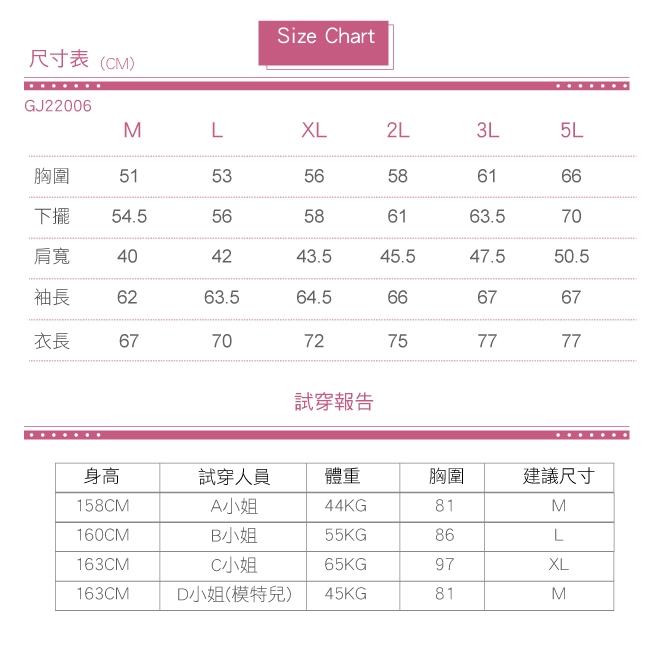 Size Chart

尺寸表 (CM)

GJ22006

| | M | L | XL | 2L | 3L | 5L |
|---|---|---|---|---|---|---|
| 胸圍 | 51 | 53 | 56 | 58 | 61 | 66 |
| 下擺 | 54.5 | 56 | 58 | 61 | 63.5 | 70 |
| 肩寬 | 40 | 42 | 43.5 | 45.5 | 47.5 | 50.5 |
| 袖長 | 62 | 63.5 | 64.5 | 66 | 67 | 67 |
| 衣長 | 67 | 70 | 72 | 75 | 77 | 77 |

試穿報告

| 身高 | 試穿人員 | 體重 | 胸圍 | 建議尺寸 |
|---|---|---|---|---|
| 158CM | A小姐 | 44KG | 81 | M |
| 160CM | B小姐 | 55KG | 86 | L |
| 163CM | C小姐 | 65KG | 97 | XL |
| 163CM | D小姐(模特兒) | 45KG | 81 | M |